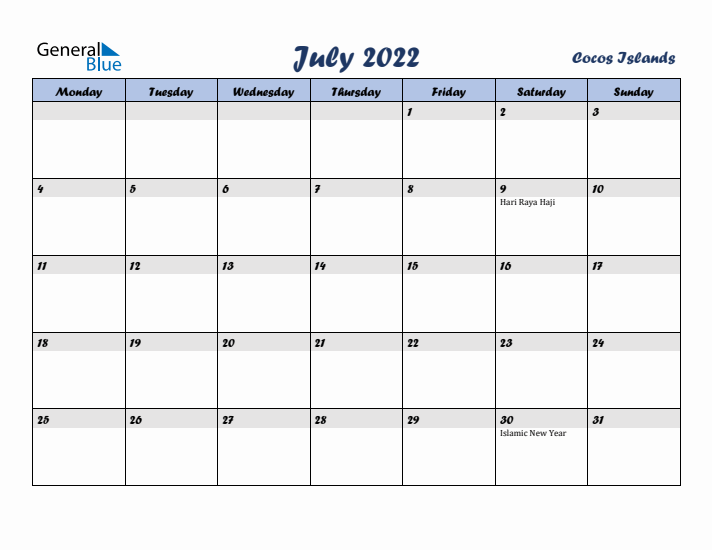 General Blue

July 2022

Cocos Islands

| Monday | Tuesday | Wednesday | Thursday | Friday | Saturday | Sunday |
|---|---|---|---|---|---|---|
| | | | | 1 | 2 | 3 |
| 4 | 5 | 6 | 7 | 8 | 9 Hari Raya Haji | 10 |
| 11 | 12 | 13 | 14 | 15 | 16 | 17 |
| 18 | 19 | 20 | 21 | 22 | 23 | 24 |
| 25 | 26 | 27 | 28 | 29 | 30 Islamic New Year | 31 |